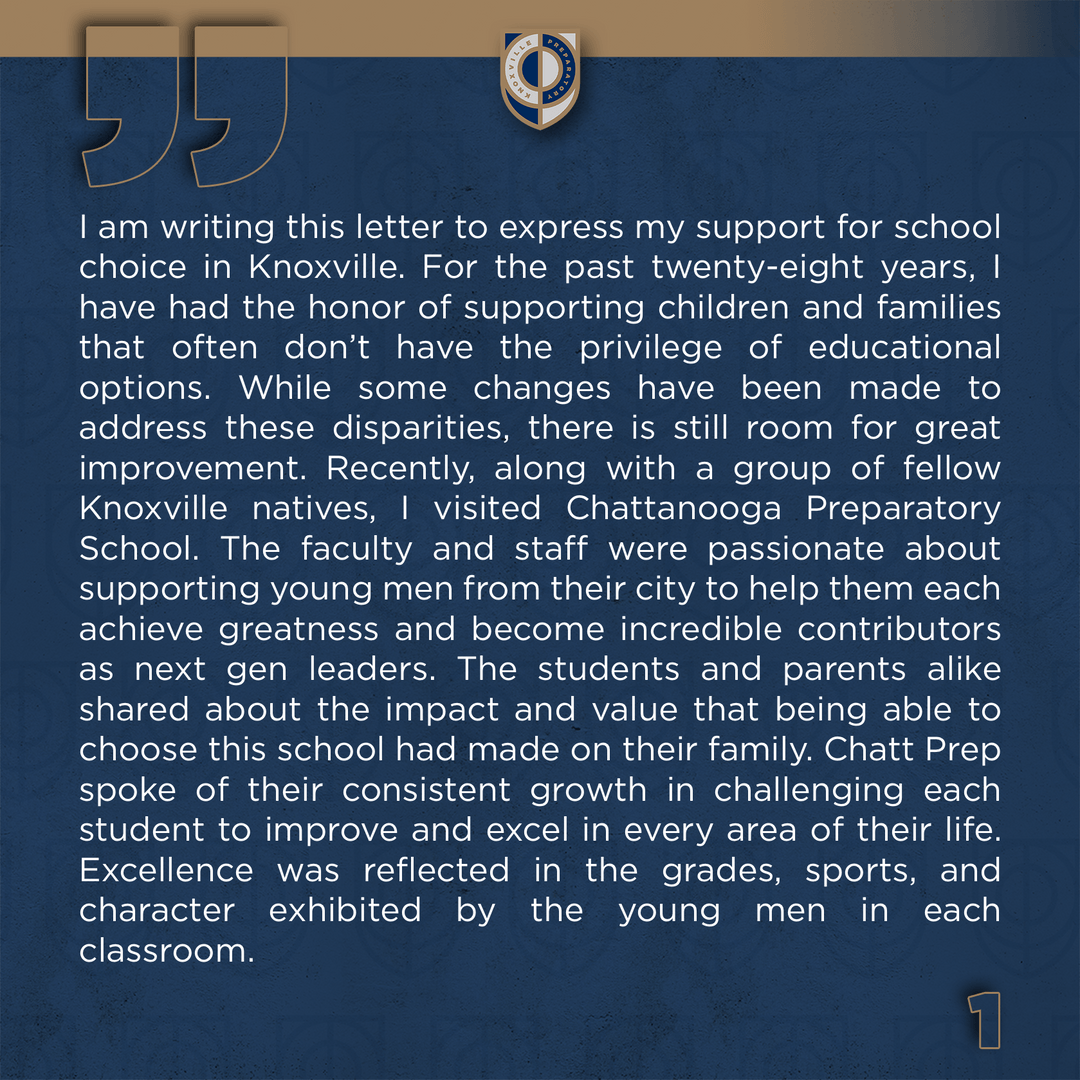 KNOXVILLE PREPARATORY

I am writing this letter to express my support for school choice in Knoxville. For the past twenty-eight years, I have had the honor of supporting children and families that often don't have the privilege of educational options. While some changes have been made to address these disparities, there is still room for great improvement. Recently, along with a group of fellow Knoxville natives, I visited Chattanooga Preparatory School. The faculty and staff were passionate about supporting young men from their city to help them each achieve greatness and become incredible contributors as next gen leaders. The students and parents alike shared about the impact and value that being able to choose this school had made on their family. Chatt Prep spoke of their consistent growth in challenging each student to improve and excel in every area of their life. Excellence was reflected in the grades, sports, and character exhibited by the young men in each classroom.

1